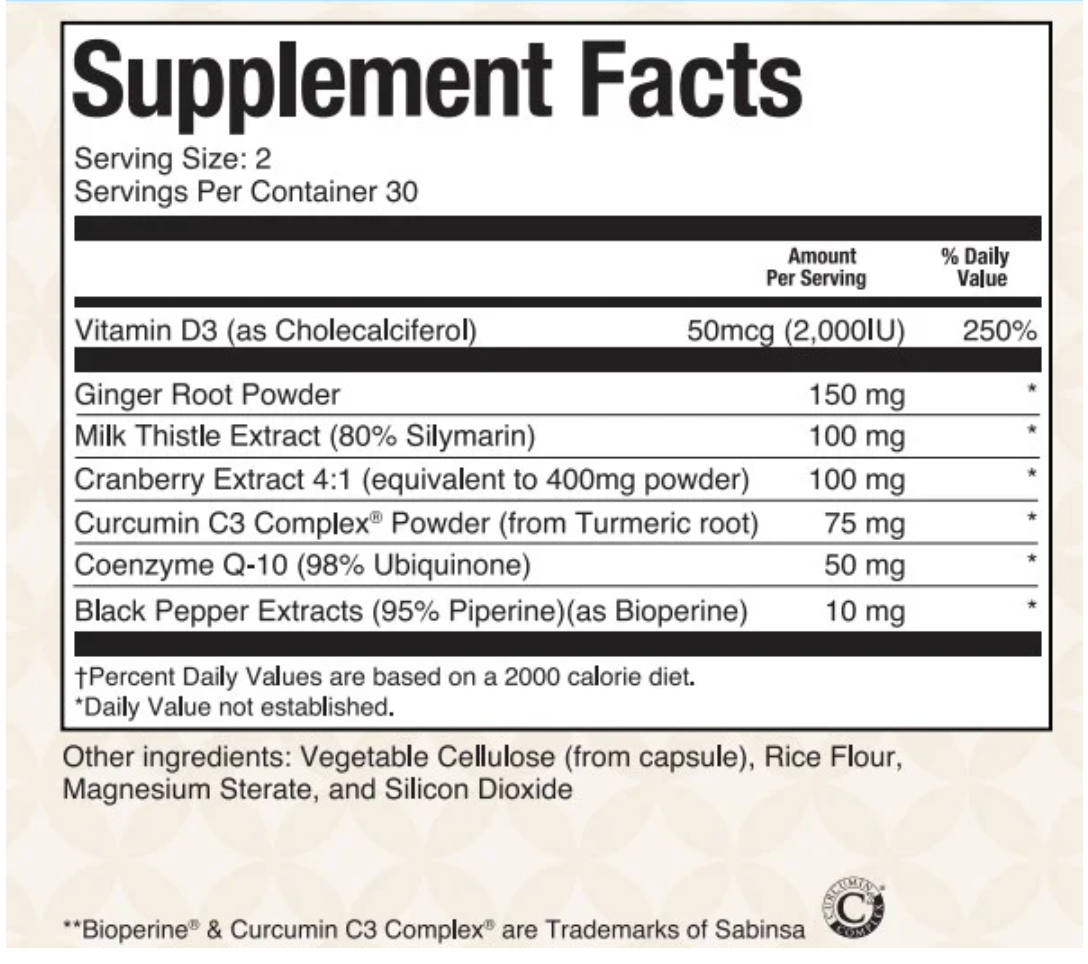 Supplement Facts

Serving Size: 2
Servings Per Container 30

| | Amount Per Serving | % Daily Value |
|---|---|---|
| Vitamin D3 (as Cholecalciferol) | 50mcg (2,000IU) | 250% |
| Ginger Root Powder | 150 mg | * |
| Milk Thistle Extract (80% Silymarin) | 100 mg | * |
| Cranberry Extract 4:1 (equivalent to 400mg powder) | 100 mg | * |
| Curcumin C3 Complex® Powder (from Turmeric root) | 75 mg | * |
| Coenzyme Q-10 (98% Ubiquinone) | 50 mg | * |
| Black Pepper Extracts (95% Piperine)(as Bioperine) | 10 mg | * |

†Percent Daily Values are based on a 2000 calorie diet.
*Daily Value not established.

Other ingredients: Vegetable Cellulose (from capsule), Rice Flour, Magnesium Sterate, and Silicon Dioxide

**Bioperine® & Curcumin C3 Complex® are Trademarks of Sabinsa